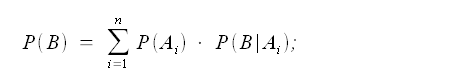 $P(B) = \sum_{i=1}^{n} P(A_i) \cdot P(B|A_i);$